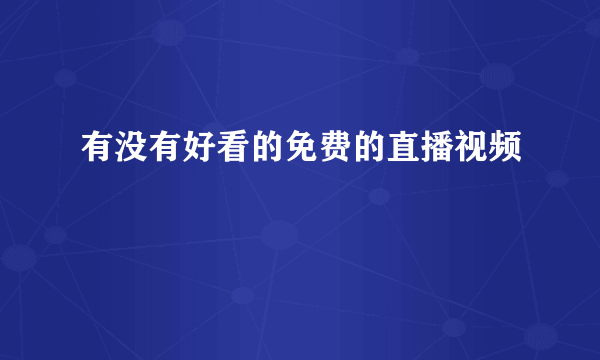 有没有好看的免费的直播视频